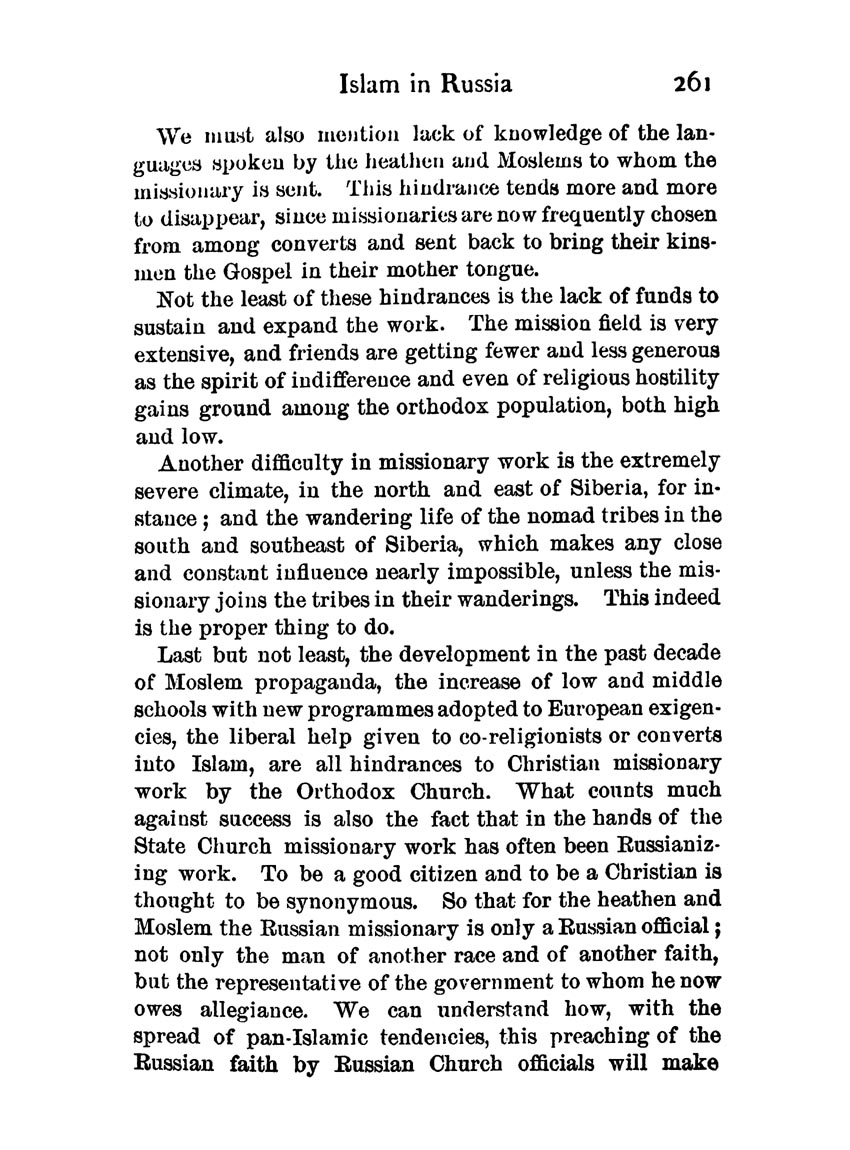 Islam in Russia 261

We must also mention lack of knowledge of the languages spoken by the heathen and Moslems to whom the missionary is sent. This hindrance tends more and more to disappear, since missionaries are now frequently chosen from among converts and sent back to bring their kinsmen the Gospel in their mother tongue.

Not the least of these hindrances is the lack of funds to sustain and expand the work. The mission field is very extensive, and friends are getting fewer and less generous as the spirit of indifference and even of religious hostility gains ground among the orthodox population, both high and low.

Another difficulty in missionary work is the extremely severe climate, in the north and east of Siberia, for instance; and the wandering life of the nomad tribes in the south and southeast of Siberia, which makes any close and constant influence nearly impossible, unless the missionary joins the tribes in their wanderings. This indeed is the proper thing to do.

Last but not least, the development in the past decade of Moslem propaganda, the increase of low and middle schools with new programmes adopted to European exigencies, the liberal help given to co-religionists or converts into Islam, are all hindrances to Christian missionary work by the Orthodox Church. What counts much against success is also the fact that in the hands of the State Church missionary work has often been Russianizing work. To be a good citizen and to be a Christian is thought to be synonymous. So that for the heathen and Moslem the Russian missionary is only a Russian official; not only the man of another race and of another faith, but the representative of the government to whom he now owes allegiance. We can understand how, with the spread of pan-Islamic tendencies, this preaching of the Russian faith by Russian Church officials will make